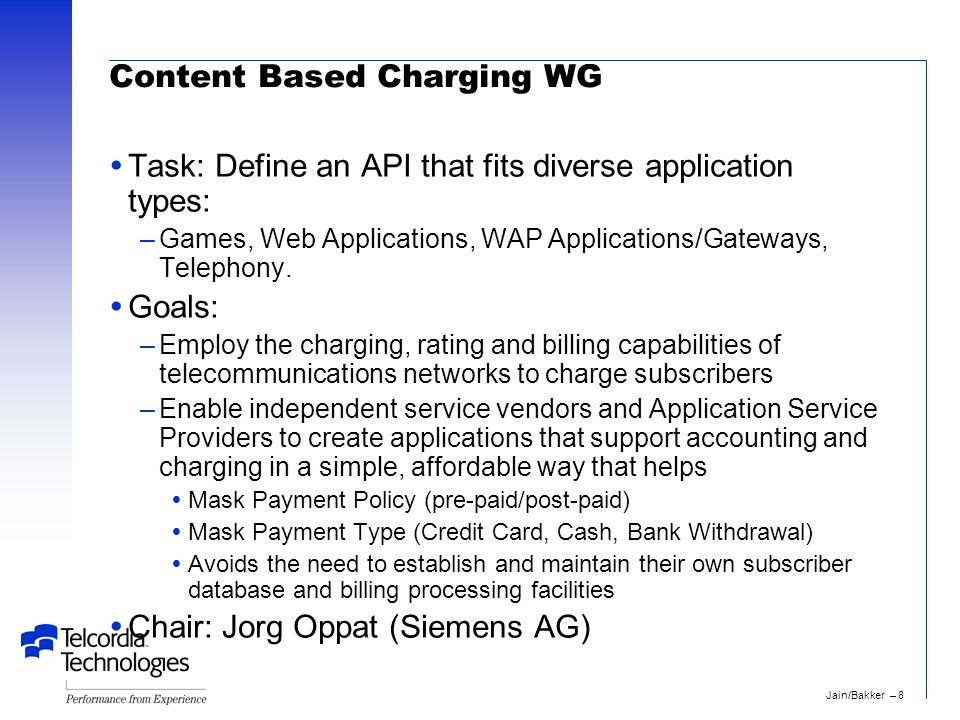 Content Based Charging WG

• Task: Define an API that fits diverse application types:
– Games, Web Applications, WAP Applications/Gateways, Telephony.

• Goals:
– Employ the charging, rating and billing capabilities of telecommunications networks to charge subscribers
– Enable independent service vendors and Application Service Providers to create applications that support accounting and charging in a simple, affordable way that helps
• Mask Payment Policy (pre-paid/post-paid)
• Mask Payment Type (Credit Card, Cash, Bank Withdrawal)
• Avoids the need to establish and maintain their own subscriber database and billing processing facilities

• Chair: Jorg Oppat (Siemens AG)

Telcordia Technologies
Performance from Experience

Jain/Bakker – 8